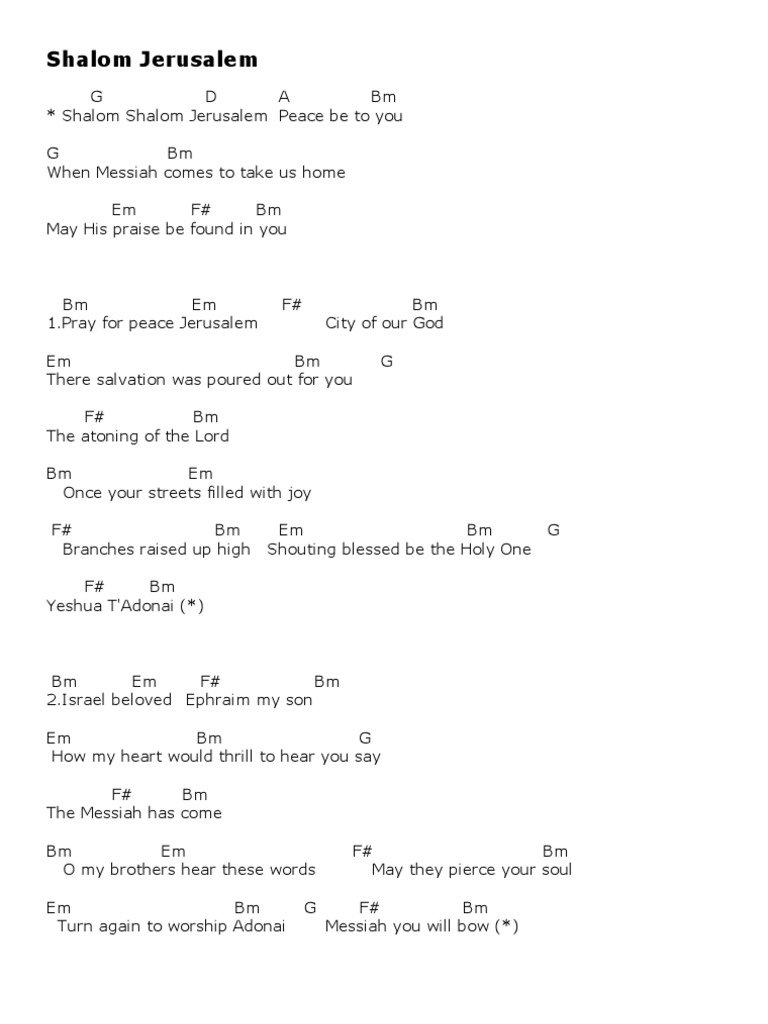 Shalom Jerusalem

G D A Bm
* Shalom Shalom Jerusalem Peace be to you

G Bm
When Messiah comes to take us home

Em F# Bm
May His praise be found in you

Bm Em F# Bm
1.Pray for peace Jerusalem City of our God

Em Bm G
There salvation was poured out for you

F# Bm
The atoning of the Lord

Bm Em
Once your streets filled with joy

F# Bm Em Bm G
Branches raised up high Shouting blessed be the Holy One

F# Bm
Yeshua T'Adonai (*)

Bm Em F# Bm
2.Israel beloved Ephraim my son

Em Bm G
How my heart would thrill to hear you say

F# Bm
The Messiah has come

Bm Em F# Bm
O my brothers hear these words May they pierce your soul

Em Bm G F# Bm
Turn again to worship Adonai Messiah you will bow (*)